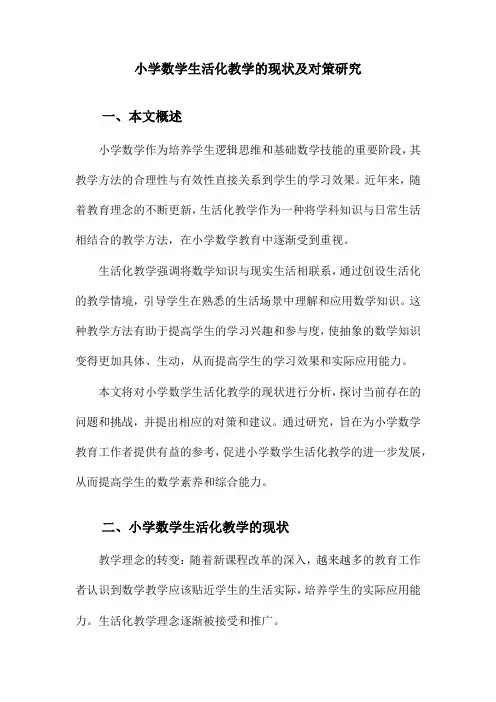 小学数学生活化教学的现状及对策研究

一、本文概述

小学数学作为培养学生逻辑思维和基础数学技能的重要阶段，其教学方法的合理性与有效性直接关系到学生的学习效果。近年来，随着教育理念的不断更新，生活化教学作为一种将学科知识与日常生活相结合的教学方法，在小学数学教育中逐渐受到重视。

生活化教学强调将数学知识与现实生活相联系，通过创设生活化的教学情境，引导学生在熟悉的生活场景中理解和应用数学知识。这种教学方法有助于提高学生的学习兴趣和参与度，使抽象的数学知识变得更加具体、生动，从而提高学生的学习效果和实际应用能力。

本文将对小学数学生活化教学的现状进行分析，探讨当前存在的问题和挑战，并提出相应的对策和建议。通过研究，旨在为小学数学教育工作者提供有益的参考，促进小学数学生活化教学的进一步发展，从而提高学生的数学素养和综合能力。

二、小学数学生活化教学的现状

教学理念的转变：随着新课程改革的深入，越来越多的教育工作者认识到数学教学应该贴近学生的生活实际，培养学生的实际应用能力。生活化教学理念逐渐被接受和推广。